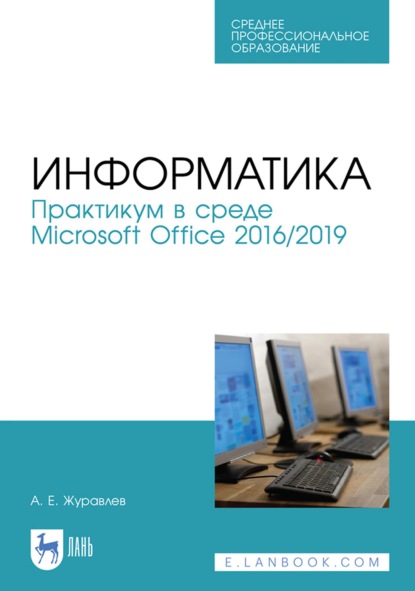 СРЕДНЕЕ
ПРОФЕССИОНАЛЬНОЕ
ОБРАЗОВАНИЕ

ИНФОРМАТИКА
Практикум в среде
Microsoft Office 2016/2019

А. Е. Журавлев

ЛАНЬ

E.LANBOOK.COM